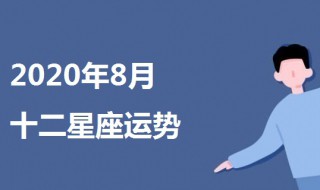 2020年8月

十二星座运势